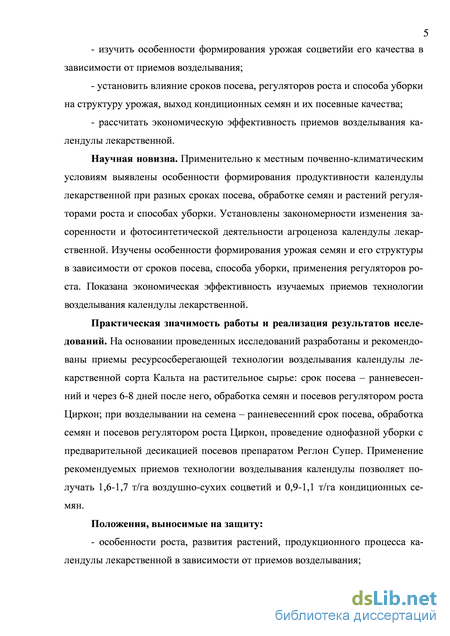 5

- изучить особенности формирования урожая соцветийи его качества в зависимости от приемов возделывания;

- установить влияние сроков посева, регуляторов роста и способа уборки на структуру урожая, выход кондиционных семян и их посевные качества;

- рассчитать экономическую эффективность приемов возделывания календулы лекарственной.

Научная новизна. Применительно к местным почвенно-климатическим условиям выявлены особенности формирования продуктивности календулы лекарственной при разных сроках посева, обработке семян и растений регуляторами роста и способах уборки. Установлены закономерности изменения засоренности и фотосинтетической деятельности агроценоза календулы лекарственной. Изучены особенности формирования урожая семян и его структуры в зависимости от сроков посева, способа уборки, применения регуляторов роста. Показана экономическая эффективность изучаемых приемов технологии возделывания календулы лекарственной.

Практическая значимость работы и реализация результатов исследований. На основании проведенных исследований разработаны и рекомендованы приемы ресурсосберегающей технологии возделывания календулы лекарственной сорта Кальта на растительное сырье: срок посева – ранневесенний и через 6-8 дней после него, обработка семян и посевов регулятором роста Циркон; при возделывании на семена – ранневесенний срок посева, обработка семян и посевов регулятором роста Циркон, проведение однофазной уборки с предварительной десикацией посевов препаратом Реглон Супер. Применение рекомендуемых приемов технологии возделывания календулы позволяет получать 1,6-1,7 т/га воздушно-сухих соцветий и 0,9-1,1 т/га кондиционных семян.

Положения, выносимые на защиту:

- особенности роста, развития растений, продукционного процесса календулы лекарственной в зависимости от приемов возделывания;

dsLib.net
библиотека диссертаций